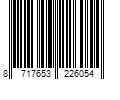 8 717653 226054